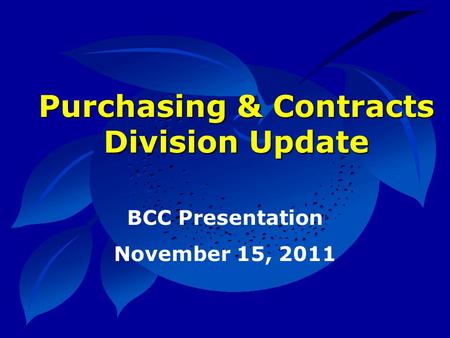 Purchasing & Contracts Division Update

BCC Presentation

November 15, 2011